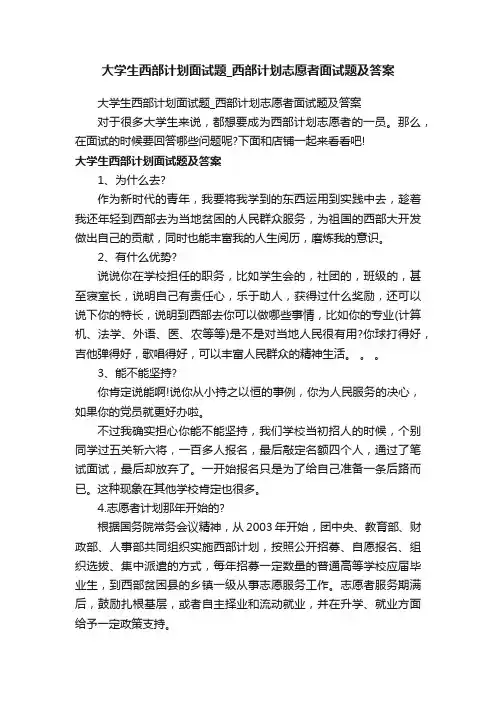 大学生西部计划面试题_西部计划志愿者面试题及答案

大学生西部计划面试题_西部计划志愿者面试题及答案

对于很多大学生来说，都想要成为西部计划志愿者的一员。那么，在面试的时候要回答哪些问题呢?下面和店铺一起来看看吧!

大学生西部计划面试题及答案

1、为什么去?

作为新时代的青年，我要将我学到的东西运用到实践中去，趁着我还年轻到西部去为当地贫困的人民群众服务，为祖国的西部大开发做出自己的贡献，同时也能丰富我的人生阅历，磨炼我的意识。

2、有什么优势?

说说你在学校担任的职务，比如学生会的，社团的，班级的，甚至寝室长，说明自己有责任心，乐于助人，获得过什么奖励，还可以说下你的特长，说明到西部去你可以做哪些事情，比如你的专业(计算机、法学、外语、医、农等等)是不是对当地人民很有用?你球打得好，吉他弹得好，歌唱得好，可以丰富人民群众的精神生活。 。 。

3、能不能坚持?

你肯定说能啊!说你从小持之以恒的事例，你为人民服务的决心，如果你的党员就更好办啦。

不过我确实担心你能不能坚持，我们学校当初招人的时候，个别同学过五关斩六将，一百多人报名，最后敲定名额四个人，通过了笔试面试，最后却放弃了。一开始报名只是为了给自己准备一条后路而已。这种现象在其他学校肯定也很多。

4.志愿者计划那年开始的?

根据国务院常务会议精神，从 2003 年开始，团中央、教育部、财政部、人事部共同组织实施西部计划，按照公开招募、自愿报名、组织选拔、集中派遣的方式，每年招募一定数量的普通高等学校应届毕业生，到西部贫困县的乡镇一级从事志愿服务工作。志愿者服务期满后，鼓励扎根基层，或者自主择业和流动就业，并在升学、就业方面给予一定政策支持。